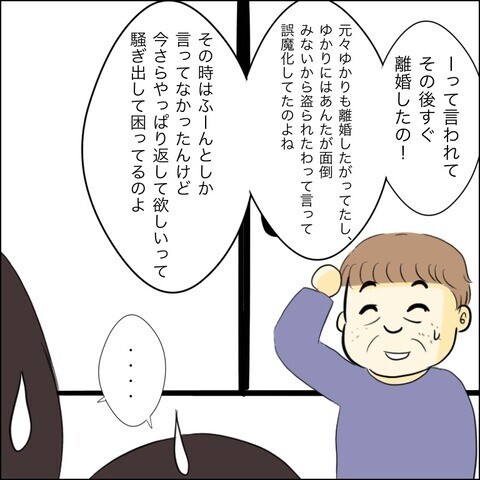 ーって言われて
その後すぐ
離婚したの！

元々ゆかりも離婚したがってたし、
ゆかりにはあんたが面倒
みないから盗られたわって言って
誤魔化してたのよね

その時はふーんとしか
言ってなかったんけど
今さらやっぱり返して欲しいって
騒ぎ出して困ってるのよ

・・・・